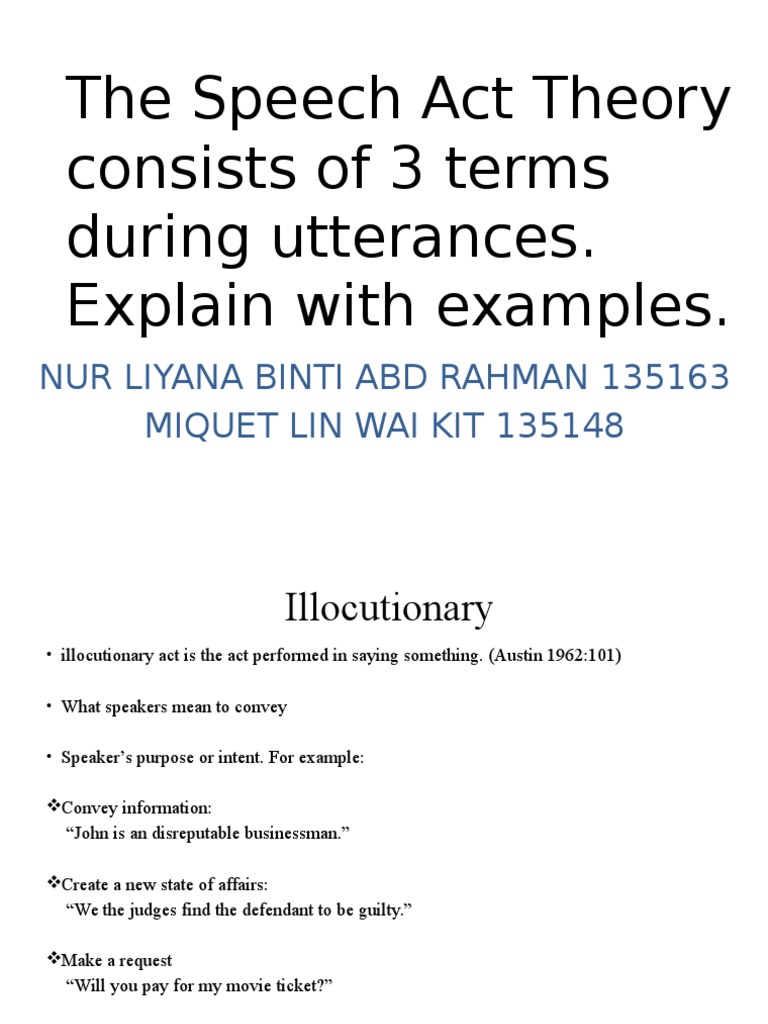 The Speech Act Theory consists of 3 terms during utterances. Explain with examples.

NUR LIYANA BINTI ABD RAHMAN 135163
MIQUET LIN WAI KIT 135148

Illocutionary

• illocutionary act is the act performed in saying something. (Austin 1962:101)

• What speakers mean to convey

• Speaker's purpose or intent. For example:

❖Convey information:
"John is an disreputable businessman."

❖Create a new state of affairs:
"We the judges find the defendant to be guilty."

❖Make a request
"Will you pay for my movie ticket?"